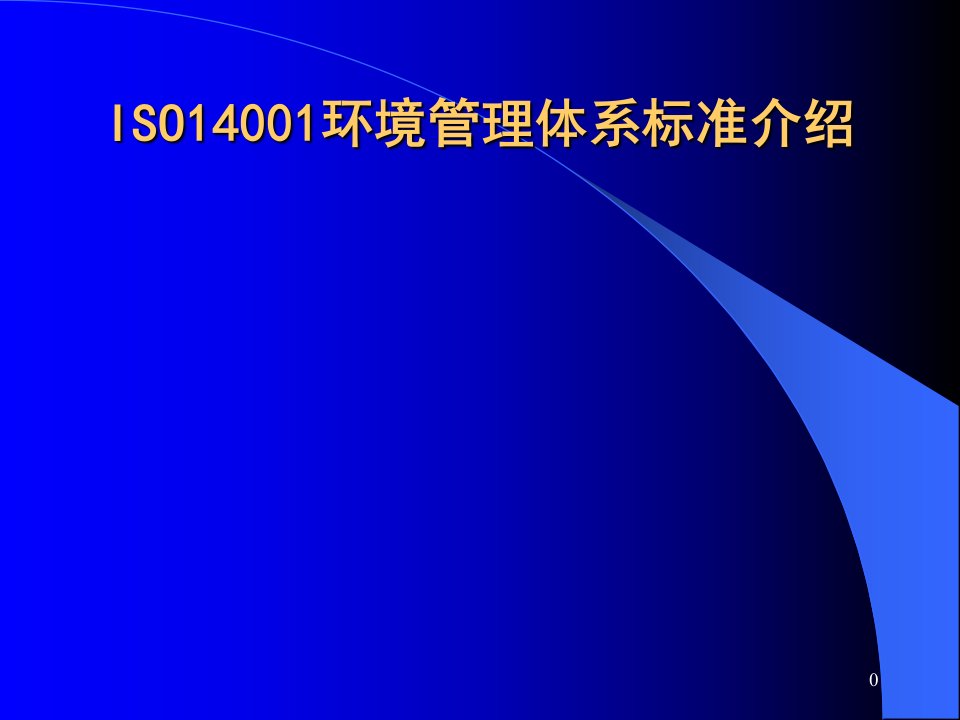 ISO14001环境管理体系标准介绍

0